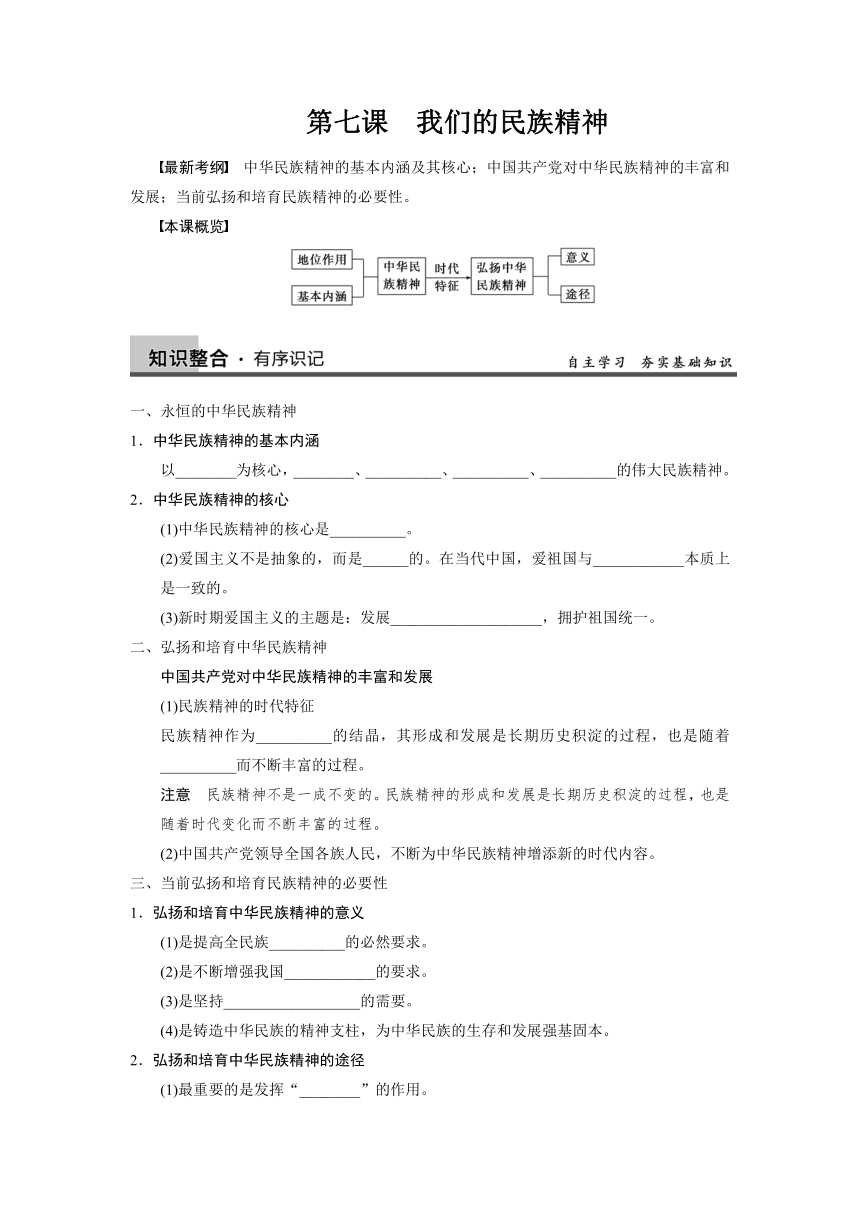 第七课　我们的民族精神

【最新考纲】 中华民族精神的基本内涵及其核心；中国共产党对中华民族精神的丰富和发展；当前弘扬和培育民族精神的必要性。

【本课概览】

地位作用

基本内涵

中华民族精神

时代特征

弘扬中华民族精神

意义

途径

知识整合 · 有序识记

自主学习　夯实基础知识

一、永恒的中华民族精神

1．中华民族精神的基本内涵

以________为核心，________、__________、__________、__________的伟大民族精神。

2．中华民族精神的核心

(1)中华民族精神的核心是__________。

(2)爱国主义不是抽象的，而是______的。在当代中国，爱祖国与____________本质上是一致的。

(3)新时期爱国主义的主题是：发展____________________，拥护祖国统一。

二、弘扬和培育中华民族精神

中国共产党对中华民族精神的丰富和发展

(1)民族精神的时代特征

民族精神作为__________的结晶，其形成和发展是长期历史积淀的过程，也是随着__________而不断丰富的过程。

注意　民族精神不是一成不变的。民族精神的形成和发展是长期历史积淀的过程，也是随着时代变化而不断丰富的过程。

(2)中国共产党领导全国各族人民，不断为中华民族精神增添新的时代内容。

三、当前弘扬和培育民族精神的必要性

1．弘扬和培育中华民族精神的意义

(1)是提高全民族__________的必然要求。

(2)是不断增强我国____________的要求。

(3)是坚持__________________的需要。

(4)是铸造中华民族的精神支柱，为中华民族的生存和发展强基固本。

2．弘扬和培育中华民族精神的途径

(1)最重要的是发挥“________”的作用。